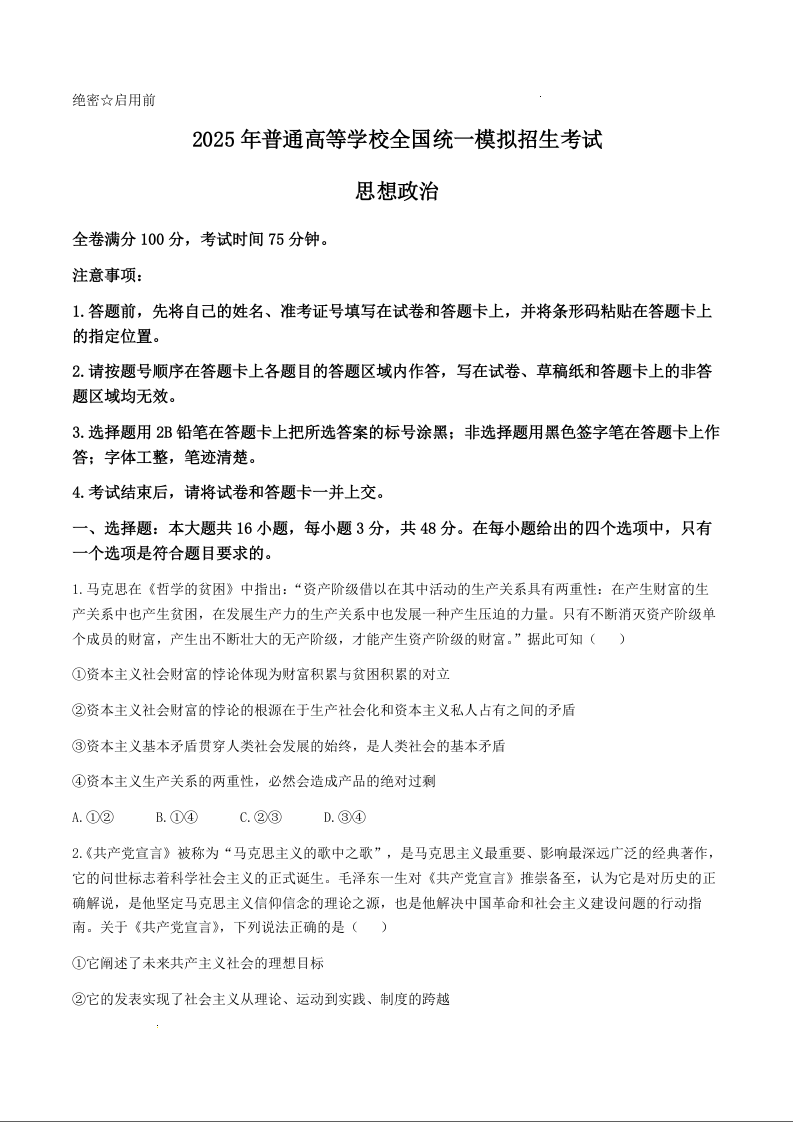 绝密☆启用前

2025年普通高等学校全国统一模拟招生考试

思想政治

全卷满分100分，考试时间75分钟。

注意事项：

1.答题前，先将自己的姓名、准考证号填写在试卷和答题卡上，并将条形码粘贴在答题卡上的指定位置。

2.请按题号顺序在答题卡上各题目的答题区域内作答，写在试卷、草稿纸和答题卡上的非答题区域均无效。

3.选择题用2B铅笔在答题卡上把所选答案的标号涂黑；非选择题用黑色签字笔在答题卡上作答；字体工整，笔迹清楚。

4.考试结束后，请将试卷和答题卡一并上交。

一、选择题：本大题共16小题，每小题3分，共48分。在每小题给出的四个选项中，只有一个选项是符合题目要求的。

1.马克思在《哲学的贫困》中指出：“资产阶级借以在其中活动的生产关系具有两重性：在产生财富的生产关系中也产生贫困，在发展生产力的生产关系中也发展一种产生压迫的力量。只有不断消灭资产阶级单个成员的财富，产生出不断壮大的无产阶级，才能产生资产阶级的财富。”据此可知（　　）

①资本主义社会财富的悖论体现为财富积累与贫困积累的对立

②资本主义社会财富的悖论的根源在于生产社会化和资本主义私人占有之间的矛盾

③资本主义基本矛盾贯穿人类社会发展的始终，是人类社会的基本矛盾

④资本主义生产关系的两重性，必然会造成产品的绝对过剩

A.①②　　B.①④　　C.②③　　D.③④

2.《共产党宣言》被称为“马克思主义的歌中之歌”，是马克思主义最重要、影响最深远广泛的经典著作，它的问世标志着科学社会主义的正式诞生。毛泽东一生对《共产党宣言》推崇备至，认为它是对历史的正确解说，是他坚定马克思主义信仰信念的理论之源，也是他解决中国革命和社会主义建设问题的行动指南。关于《共产党宣言》，下列说法正确的是（　　）

①它阐述了未来共产主义社会的理想目标

②它的发表实现了社会主义从理论、运动到实践、制度的跨越